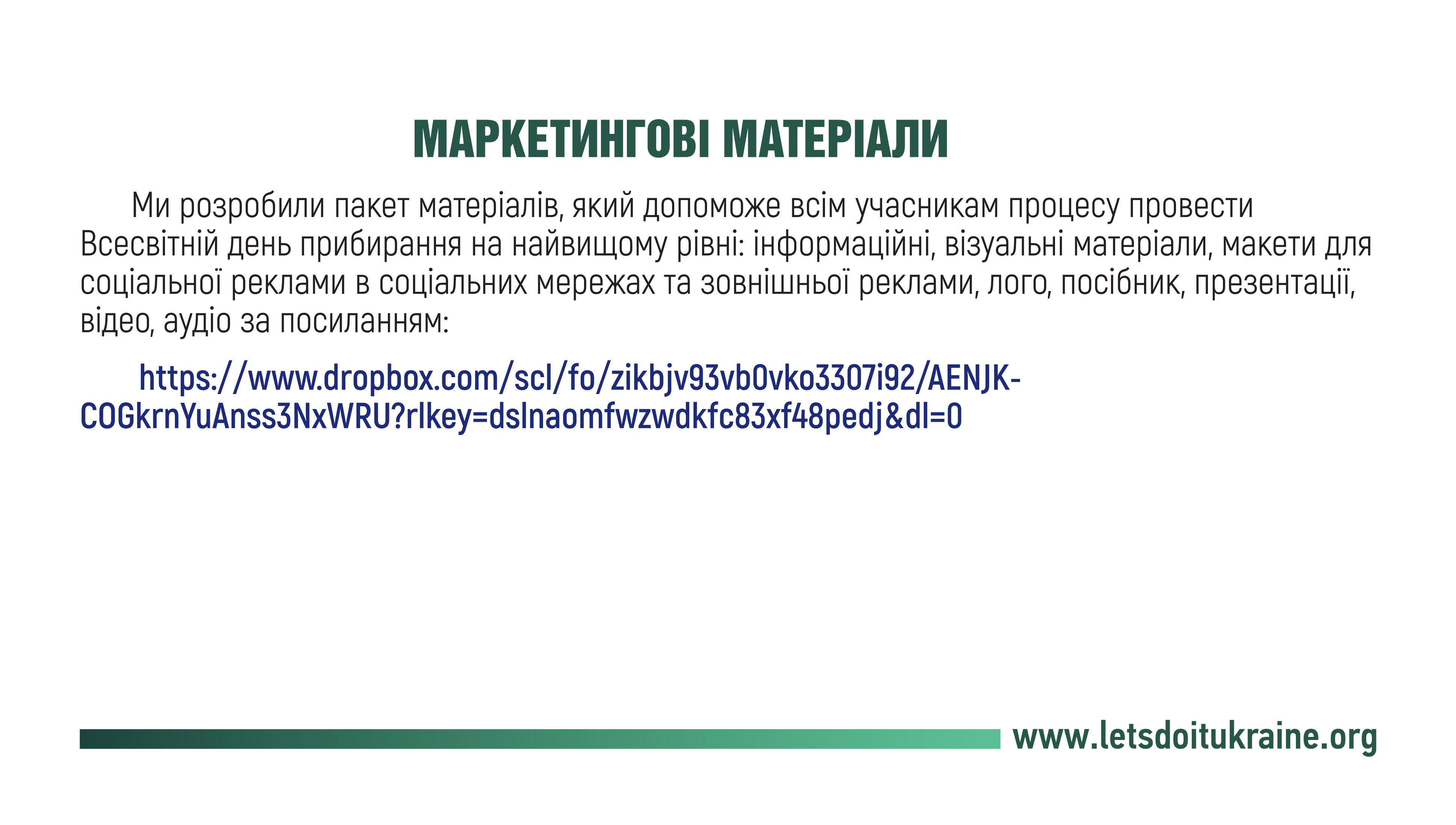 МАРКЕТИНГОВІ МАТЕРІАЛИ

Ми розробили пакет матеріалів, який допоможе всім учасникам процесу провести Всесвітній день прибирання на найвищому рівні: інформаційні, візуальні матеріали, макети для соціальної реклами в соціальних мережах та зовнішньої реклами, лого, посібник, презентації, відео, аудіо за посиланням:

https://www.dropbox.com/scl/fo/zikbjv93vb0vko3307i92/AENJK-COGkrnYuAnss3NxWRU?rlkey=dslnaomfwzwdkfc83xf48pedj&dl=0

www.letsdoitukraine.org